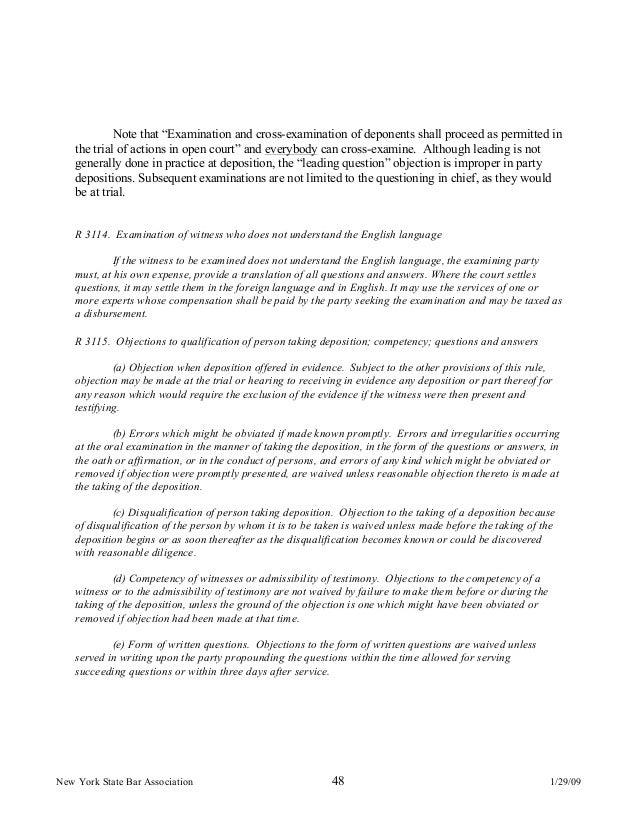 Note that “Examination and cross-examination of deponents shall proceed as permitted in the trial of actions in open court” and everybody can cross-examine. Although leading is not generally done in practice at deposition, the “leading question” objection is improper in party depositions. Subsequent examinations are not limited to the questioning in chief, as they would be at trial.

R 3114. Examination of witness who does not understand the English language

If the witness to be examined does not understand the English language, the examining party must, at his own expense, provide a translation of all questions and answers. Where the court settles questions, it may settle them in the foreign language and in English. It may use the services of one or more experts whose compensation shall be paid by the party seeking the examination and may be taxed as a disbursement.

R 3115. Objections to qualification of person taking deposition; competency; questions and answers

(a) Objection when deposition offered in evidence. Subject to the other provisions of this rule, objection may be made at the trial or hearing to receiving in evidence any deposition or part thereof for any reason which would require the exclusion of the evidence if the witness were then present and testifying.

(b) Errors which might be obviated if made known promptly. Errors and irregularities occurring at the oral examination in the manner of taking the deposition, in the form of the questions or answers, in the oath or affirmation, or in the conduct of persons, and errors of any kind which might be obviated or removed if objection were promptly presented, are waived unless reasonable objection thereto is made at the taking of the deposition.

(c) Disqualification of person taking deposition. Objection to the taking of a deposition because of disqualification of the person by whom it is to be taken is waived unless made before the taking of the deposition begins or as soon thereafter as the disqualification becomes known or could be discovered with reasonable diligence.

(d) Competency of witnesses or admissibility of testimony. Objections to the competency of a witness or to the admissibility of testimony are not waived by failure to make them before or during the taking of the deposition, unless the ground of the objection is one which might have been obviated or removed if objection had been made at that time.

(e) Form of written questions. Objections to the form of written questions are waived unless served in writing upon the party propounding the questions within the time allowed for serving succeeding questions or within three days after service.

New York State Bar Association 48 1/29/09